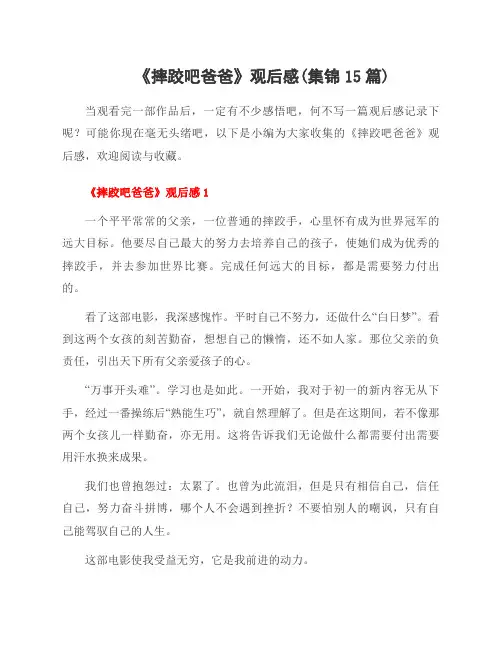 《摔跤吧爸爸》观后感(集锦 15 篇)

当观看完一部作品后，一定有不少感悟吧，何不写一篇观后感记录下呢？可能你现在毫无头绪吧，以下是小编为大家收集的《摔跤吧爸爸》观后感，欢迎阅读与收藏。

《摔跤吧爸爸》观后感 1

一个平平常常的父亲，一位普通的摔跤手，心里怀有成为世界冠军的远大目标。他要尽自己最大的努力去培养自己的孩子，使她们成为优秀的摔跤手，并去参加世界比赛。完成任何远大的目标，都是需要努力付出的。

看了这部电影，我深感愧怍。平时自己不努力，还做什么“白日梦”。看到这两个女孩的刻苦勤奋，想想自己的懒惰，还不如人家。那位父亲的负责任，引出天下所有父亲爱孩子的心。

“万事开头难”。学习也是如此。一开始，我对于初一的新内容无从下手，经过一番操练后“熟能生巧”，就自然理解了。但是在这期间，若不像那两个女孩儿一样勤奋，亦无用。这将告诉我们无论做什么都需要付出需要用汗水换来成果。

我们也曾抱怨过：太累了。也曾为此流泪，但是只有相信自己，信任自己，努力奋斗拼搏，哪个人不会遇到挫折？不要怕别人的嘲讽，只有自己能驾驭自己的人生。

这部电影使我受益无穷，它是我前进的动力。